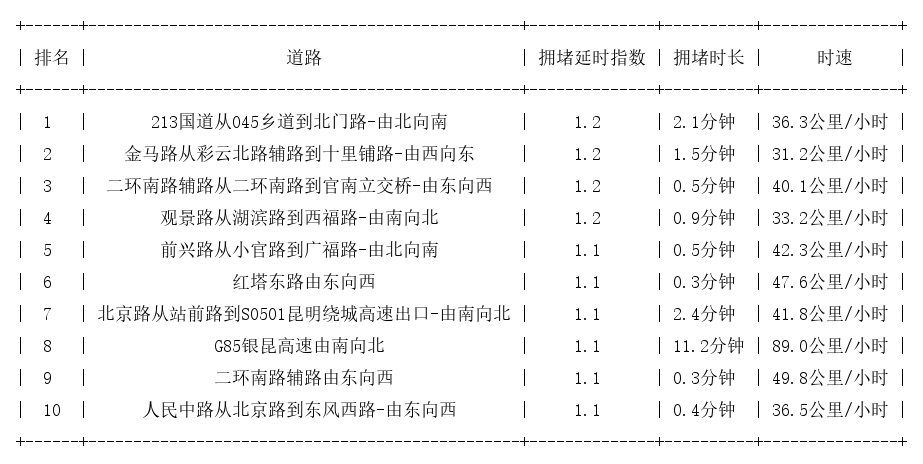 | 排名 | 道路 | 拥堵延时指数 | 拥堵时长 | 时速 |
|---|---|---|---|---|
| 1 | 213国道从045乡道到北门路-由北向南 | 1.2 | 2.1分钟 | 36.3公里/小时 |
| 2 | 金马路从彩云北路辅路到十里铺路-由西向东 | 1.2 | 1.5分钟 | 31.2公里/小时 |
| 3 | 二环南路辅路从二环南路到官南立交桥-由东向西 | 1.2 | 0.5分钟 | 40.1公里/小时 |
| 4 | 观景路从湖滨路到西福路-由南向北 | 1.2 | 0.9分钟 | 33.2公里/小时 |
| 5 | 前兴路从小官路到广福路-由北向南 | 1.1 | 0.5分钟 | 42.3公里/小时 |
| 6 | 红塔东路由东向西 | 1.1 | 0.3分钟 | 47.6公里/小时 |
| 7 | 北京路从站前路到S0501昆明绕城高速出口-由南向北 | 1.1 | 2.4分钟 | 41.8公里/小时 |
| 8 | G85银昆高速由南向北 | 1.1 | 11.2分钟 | 89.0公里/小时 |
| 9 | 二环南路辅路由东向西 | 1.1 | 0.3分钟 | 49.8公里/小时 |
| 10 | 人民中路从北京路到东风西路-由东向西 | 1.1 | 0.4分钟 | 36.5公里/小时 |